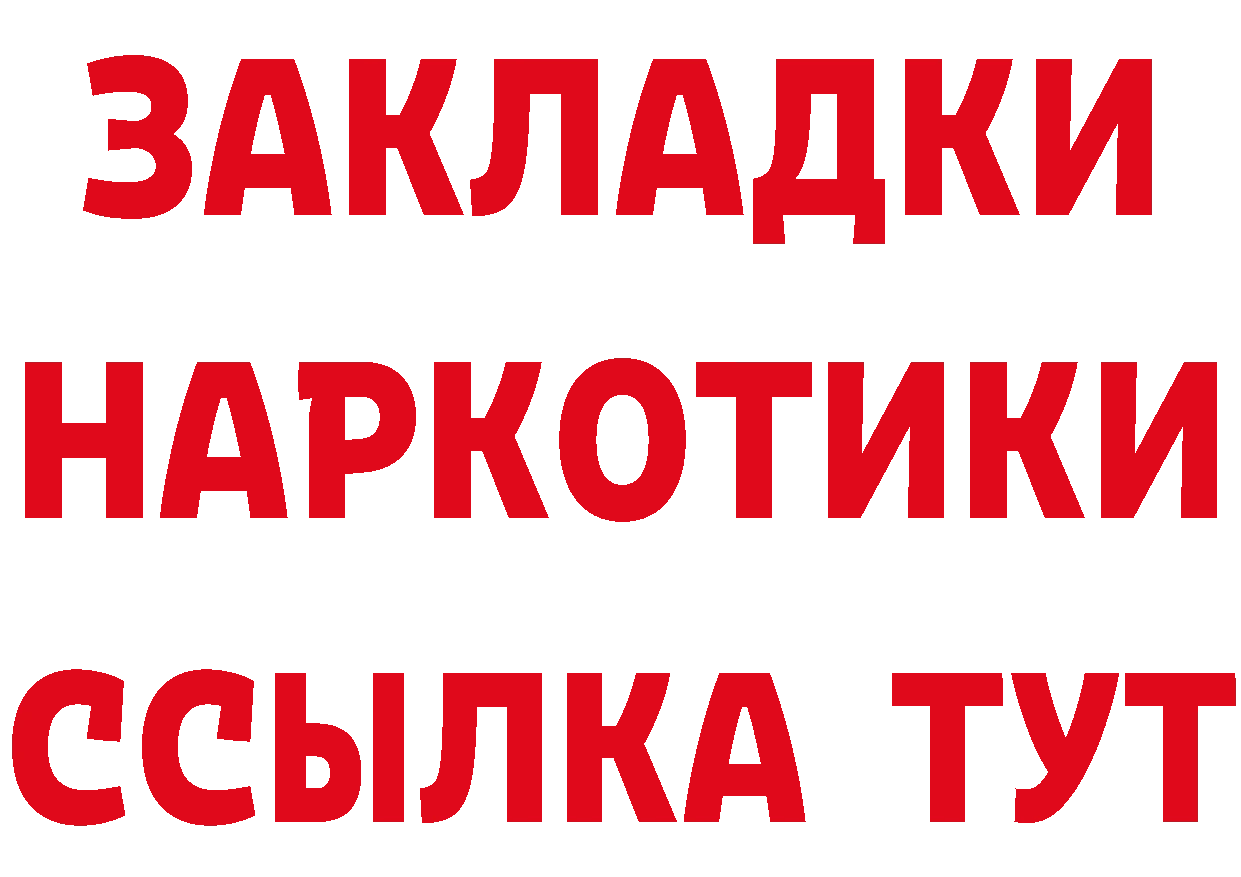 ЗАКЛАДКИ НАРКОТИКИ ССЫЛКА ТУТ